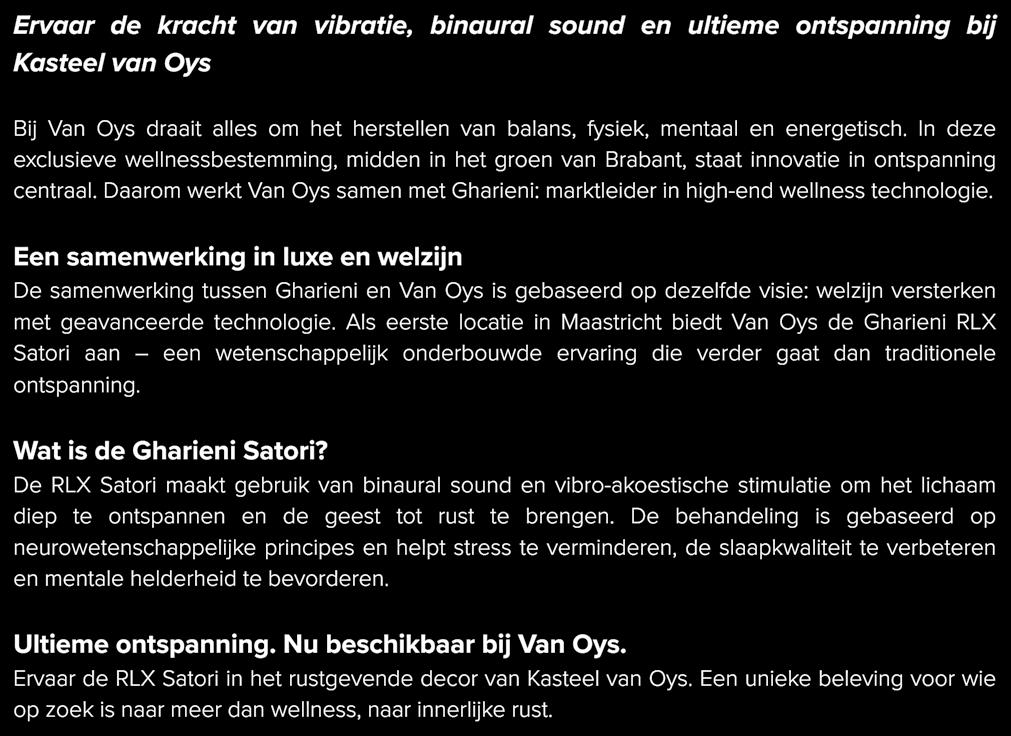 Ervaar de kracht van vibratie, binaural sound en ultieme ontspanning bij Kasteel van Oys

Bij Van Oys draait alles om het herstellen van balans, fysiek, mentaal en energetisch. In deze exclusieve wellnessbestemming, midden in het groen van Brabant, staat innovatie in ontspanning centraal. Daarom werkt Van Oys samen met Gharieni: marktleider in high-end wellness technologie.

Een samenwerking in luxe en welzijn
De samenwerking tussen Gharieni en Van Oys is gebaseerd op dezelfde visie: welzijn versterken met geavanceerde technologie. Als eerste locatie in Maastricht biedt Van Oys de Gharieni RLX Satori aan – een wetenschappelijk onderbouwde ervaring die verder gaat dan traditionele ontspanning.

Wat is de Gharieni Satori?
De RLX Satori maakt gebruik van binaural sound en vibro-akoestische stimulatie om het lichaam diep te ontspannen en de geest tot rust te brengen. De behandeling is gebaseerd op neurowetenschappelijke principes en helpt stress te verminderen, de slaapkwaliteit te verbeteren en mentale helderheid te bevorderen.

Ultieme ontspanning. Nu beschikbaar bij Van Oys.
Ervaar de RLX Satori in het rustgevende decor van Kasteel van Oys. Een unieke beleving voor wie op zoek is naar meer dan wellness, naar innerlijke rust.